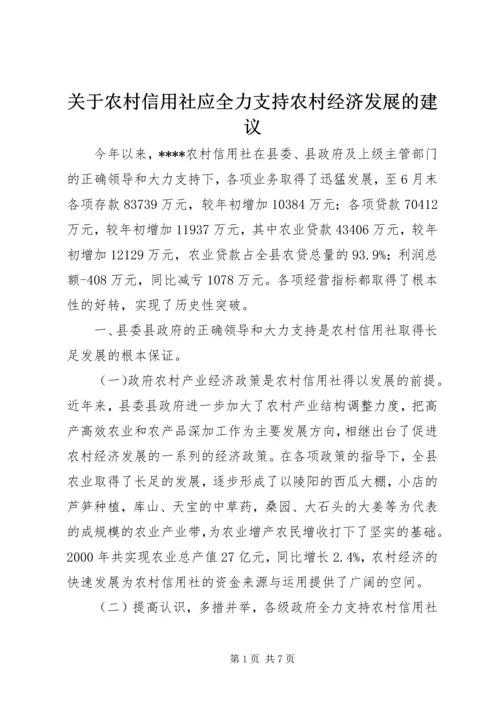 关于农村信用社应全力支持农村经济发展的建议

今年以来，****农村信用社在县委、县政府及上级主管部门的正确领导和大力支持下，各项业务取得了迅猛发展，至6月末各项存款83739万元，较年初增加10384万元；各项贷款70412万元，较年初增加11937万元，其中农业贷款43406万元，较年初增加12129万元，农业贷款占全县农贷总量的93.9%；利润总额-408万元，同比减亏1078万元。各项经营指标都取得了根本性的好转，实现了历史性突破。

一、县委县政府的正确领导和大力支持是农村信用社取得长足发展的根本保证。

(一)政府农村产业经济政策是农村信用社得以发展的前提。近年来，县委县政府进一步加大了农村产业结构调整力度，把高产高效农业和农产品深加工作为主要发展方向，相继出台了促进农村经济发展的一系列的经济政策。在各项政策的指导下，全县农业取得了长足的发展，逐步形成了以陵阳的西瓜大棚，小店的芦笋种植，库山、天宝的中草药，桑园、大石头的大姜等为代表的成规模的农业产业带，为农业增产农民增收打下了坚实的基础。2000年共实现农业总产值27亿元，同比增长2.4%，农村经济的快速发展为农村信用社的资金来源与运用提供了广阔的空间。

(二）提高认识，多措并举，各级政府全力支持农村信用社

第1页 共7页